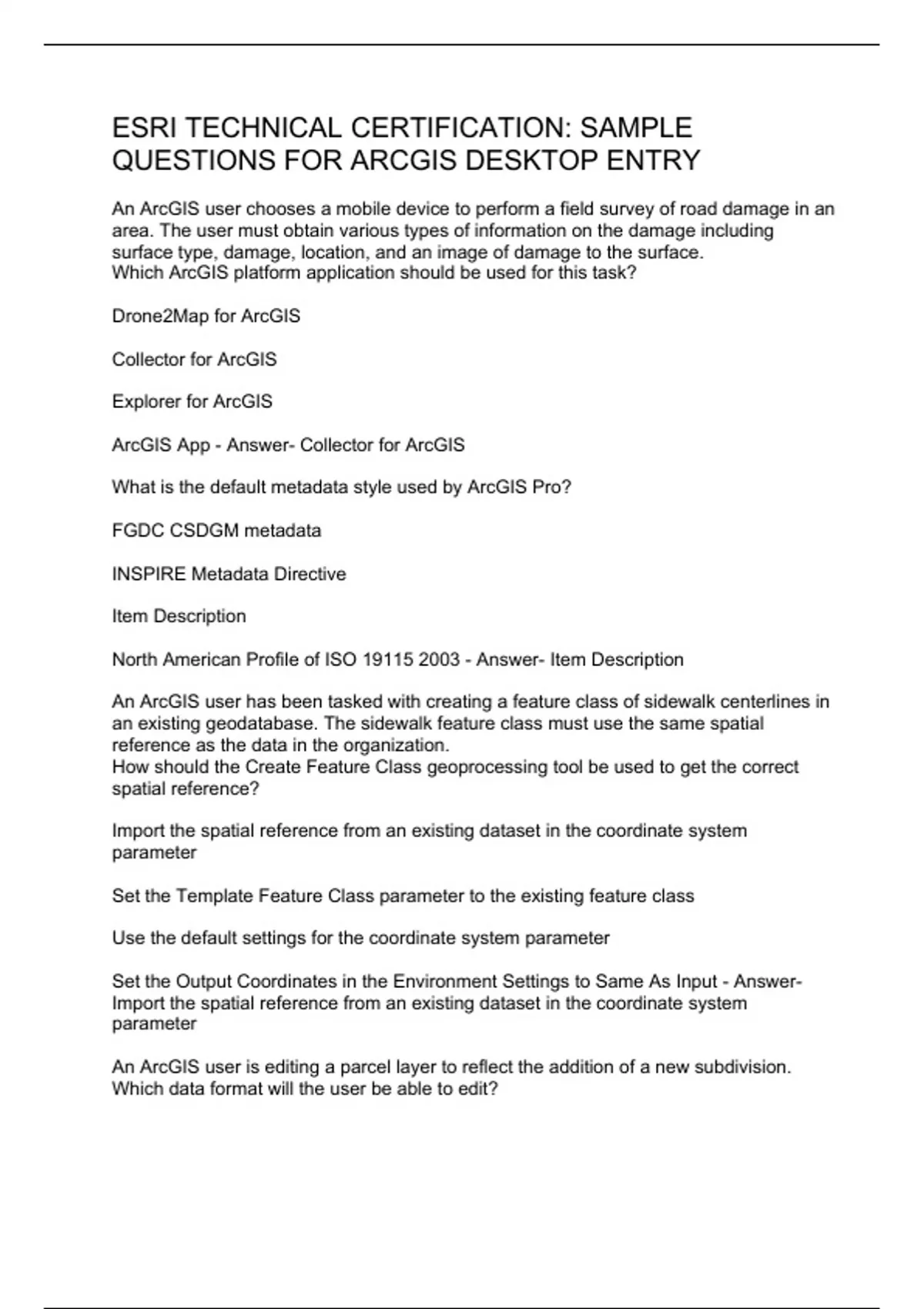 ESRI TECHNICAL CERTIFICATION: SAMPLE QUESTIONS FOR ARCGIS DESKTOP ENTRY

An ArcGIS user chooses a mobile device to perform a field survey of road damage in an area. The user must obtain various types of information on the damage including surface type, damage, location, and an image of damage to the surface.
Which ArcGIS platform application should be used for this task?

Drone2Map for ArcGIS

Collector for ArcGIS

Explorer for ArcGIS

ArcGIS App - Answer- Collector for ArcGIS

What is the default metadata style used by ArcGIS Pro?

FGDC CSDGM metadata

INSPIRE Metadata Directive

Item Description

North American Profile of ISO 19115 2003 - Answer- Item Description

An ArcGIS user has been tasked with creating a feature class of sidewalk centerlines in an existing geodatabase. The sidewalk feature class must use the same spatial reference as the data in the organization.
How should the Create Feature Class geoprocessing tool be used to get the correct spatial reference?

Import the spatial reference from an existing dataset in the coordinate system parameter

Set the Template Feature Class parameter to the existing feature class

Use the default settings for the coordinate system parameter

Set the Output Coordinates in the Environment Settings to Same As Input - Answer- Import the spatial reference from an existing dataset in the coordinate system parameter

An ArcGIS user is editing a parcel layer to reflect the addition of a new subdivision.
Which data format will the user be able to edit?